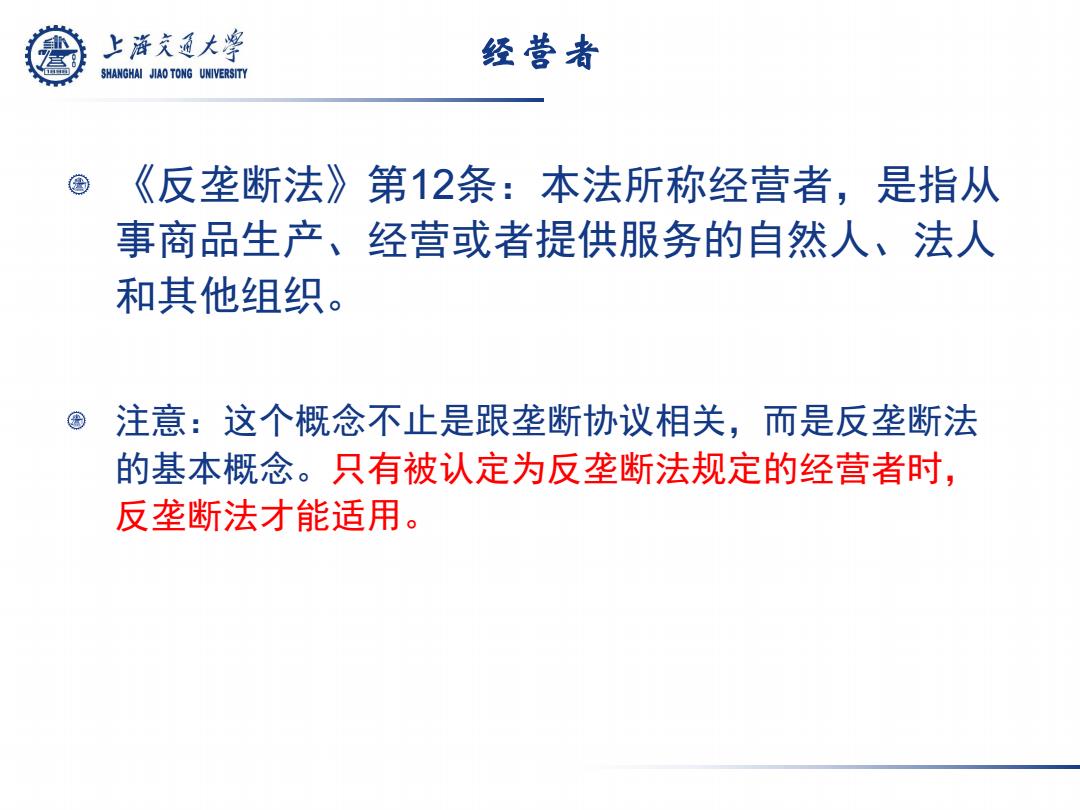 上海交通大学
SHANGHAI JIAO TONG UNIVERSITY

经营者

《反垄断法》第12条：本法所称经营者，是指从事商品生产、经营或者提供服务的自然人、法人和其他组织。

注意：这个概念不止是跟垄断协议相关，而是反垄断法的基本概念。只有被认定为反垄断法规定的经营者时，反垄断法才能适用。